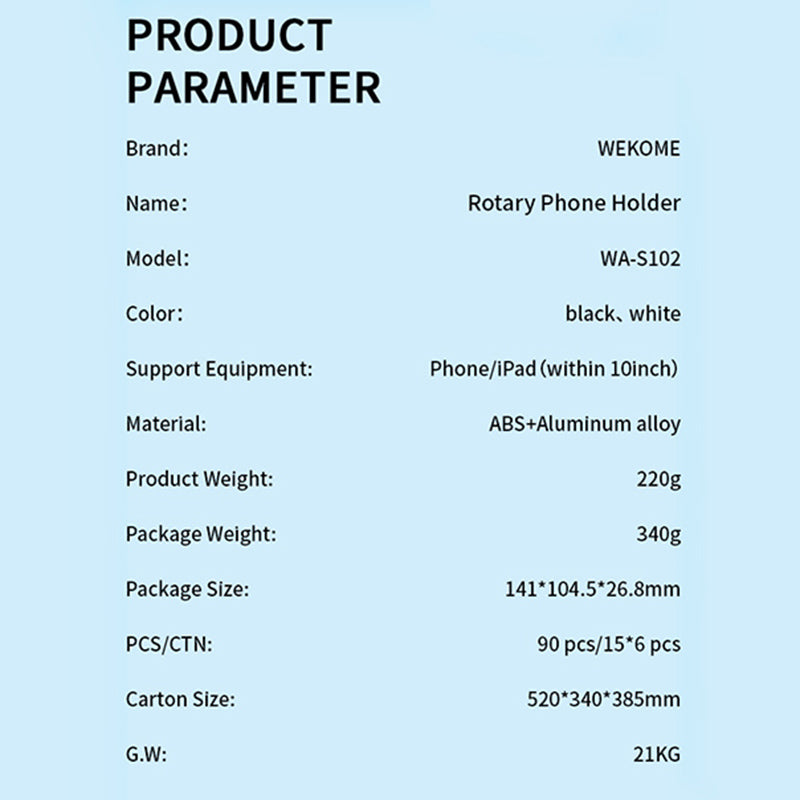 PRODUCT PARAMETER

| | |
|---|---|
| Brand: | WEKOME |
| Name: | Rotary Phone Holder |
| Model: | WA-S102 |
| Color: | black、white |
| Support Equipment: | Phone/iPad (within 10inch) |
| Material: | ABS+Aluminum alloy |
| Product Weight: | 220g |
| Package Weight: | 340g |
| Package Size: | 141*104.5*26.8mm |
| PCS/CTN: | 90 pcs/15*6 pcs |
| Carton Size: | 520*340*385mm |
| G.W: | 21KG |